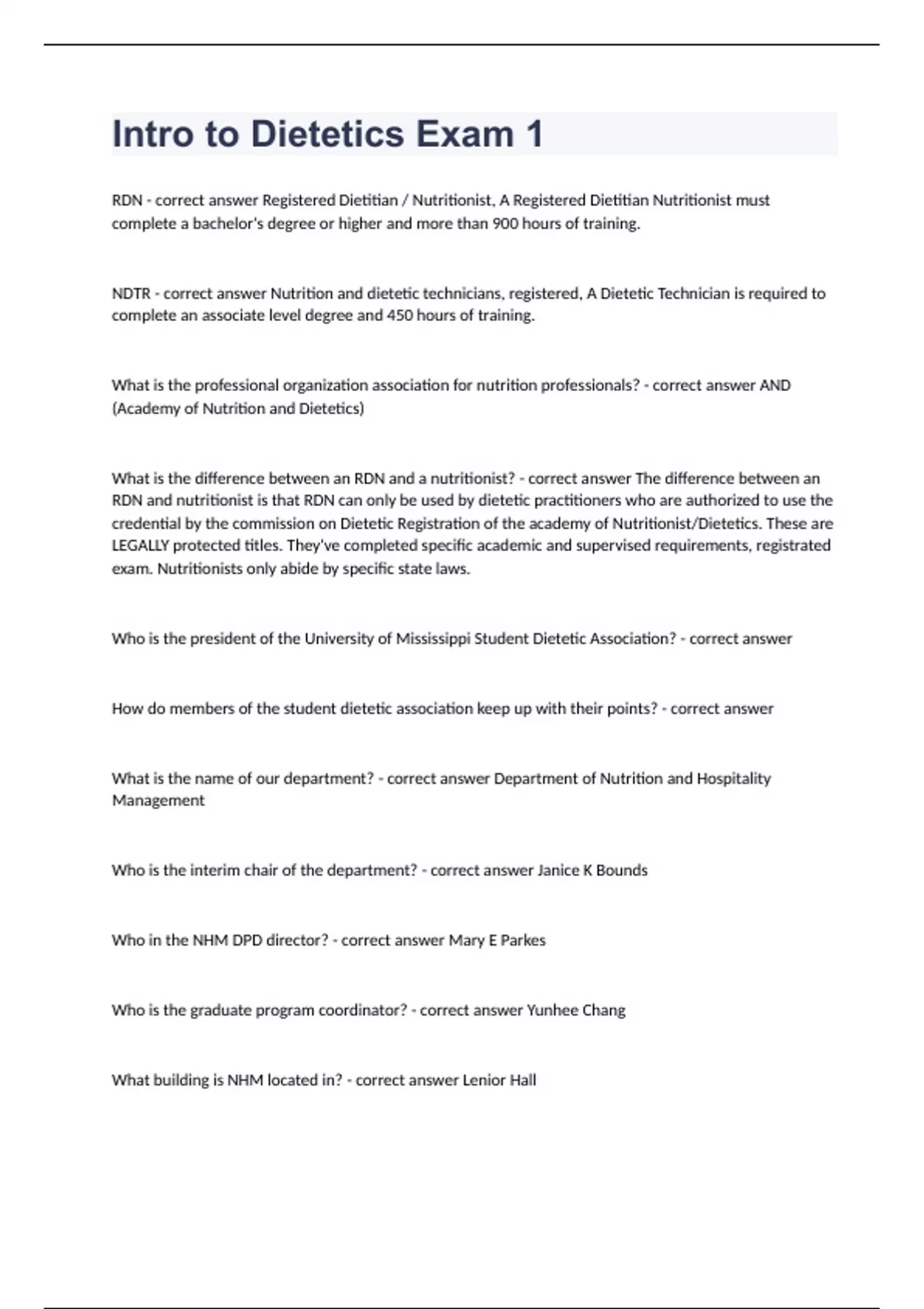 Intro to Dietetics Exam 1

RDN - correct answer Registered Dietitian / Nutritionist, A Registered Dietitian Nutritionist must complete a bachelor's degree or higher and more than 900 hours of training.

NDTR - correct answer Nutrition and dietetic technicians, registered, A Dietetic Technician is required to complete an associate level degree and 450 hours of training.

What is the professional organization association for nutrition professionals? - correct answer AND (Academy of Nutrition and Dietetics)

What is the difference between an RDN and a nutritionist? - correct answer The difference between an RDN and nutritionist is that RDN can only be used by dietetic practitioners who are authorized to use the credential by the commission on Dietetic Registration of the academy of Nutritionist/Dietetics. These are LEGALLY protected titles. They've completed specific academic and supervised requirements, registrated exam. Nutritionists only abide by specific state laws.

Who is the president of the University of Mississippi Student Dietetic Association? - correct answer

How do members of the student dietetic association keep up with their points? - correct answer

What is the name of our department? - correct answer Department of Nutrition and Hospitality Management

Who is the interim chair of the department? - correct answer Janice K Bounds

Who in the NHM DPD director? - correct answer Mary E Parkes

Who is the graduate program coordinator? - correct answer Yunhee Chang

What building is NHM located in? - correct answer Lenior Hall